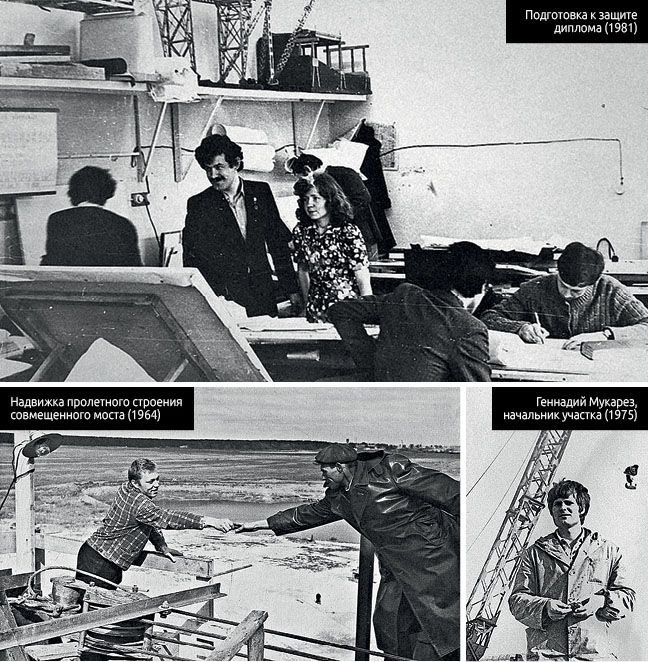 Подготовка к защите диплома (1981)

Надвижка пролетного строения совмещенного моста (1964)

Геннадий Мукарез, начальник участка (1975)